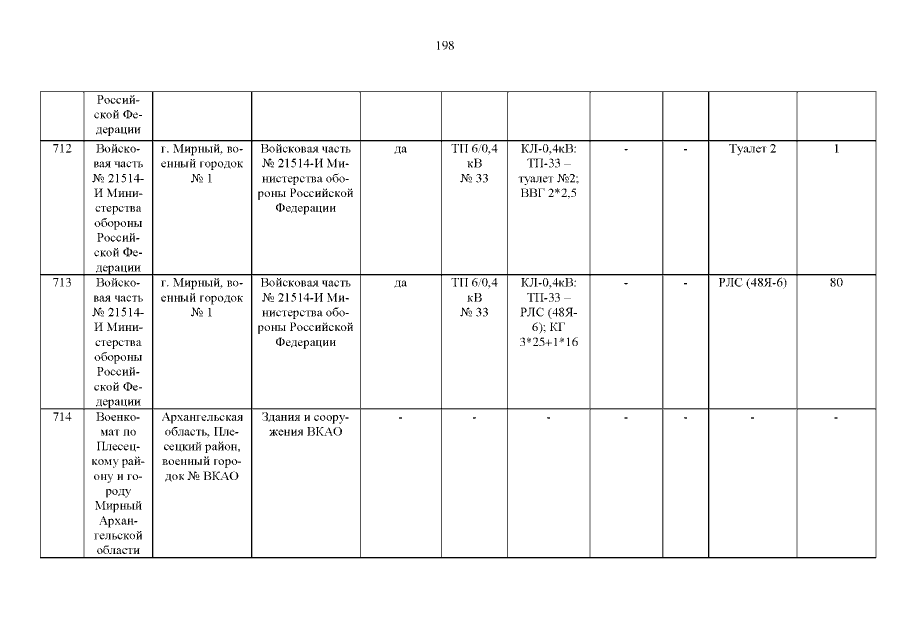 198

|  | Российской Федерации |  |  |  |  |  |  |  |  |  |
|---|---|---|---|---|---|---|---|---|---|---|
| 712 | Войсковая часть № 21514-И Министерства обороны Российской Федерации | г. Мирный, военный городок № 1 | Войсковая часть № 21514-И Министерства обороны Российской Федерации | да | ТП 6/0,4 кВ № 33 | КЛ-0,4кВ: ТП-33 – туалет №2; ВВГ 2*2,5 | - | - | Туалет 2 | 1 |
| 713 | Войсковая часть № 21514-И Министерства обороны Российской Федерации | г. Мирный, военный городок № 1 | Войсковая часть № 21514-И Министерства обороны Российской Федерации | да | ТП 6/0,4 кВ № 33 | КЛ-0,4кВ: ТП-33 – РЛС (48Я-6); КГ 3*25+1*16 | - | - | РЛС (48Я-6) | 80 |
| 714 | Военкомат по Плесецкому району и городу Мирный Архангельской области | Архангельская область, Плесецкий район, военный городок № ВКАО | Здания и сооружения ВКАО | - | - | - | - | - | - | - |